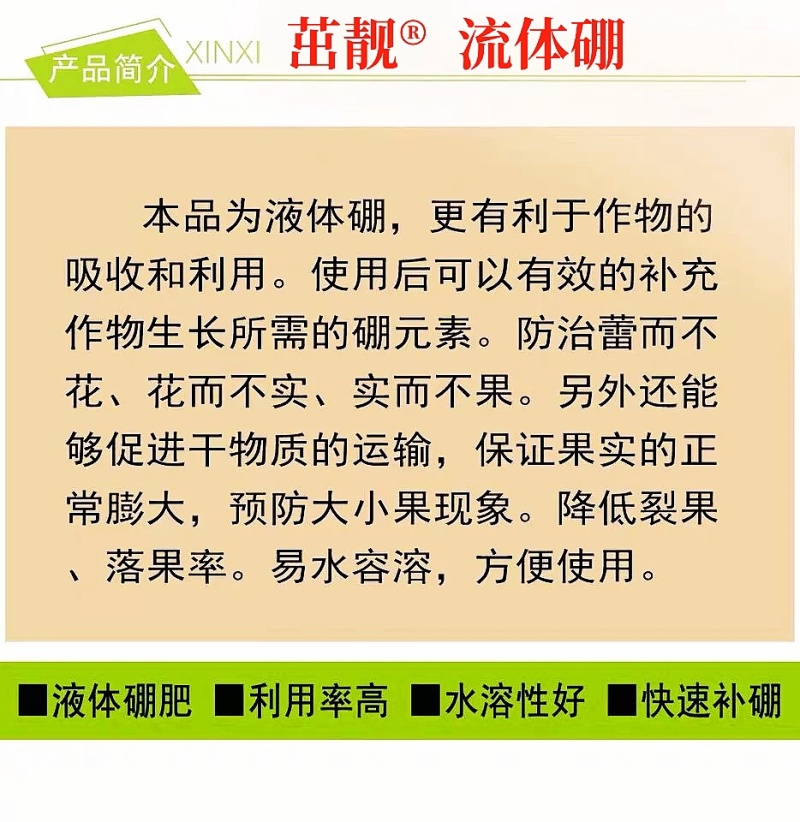 产品简介 XINXI 茁靓® 流体硼

本品为液体硼，更有利于作物的吸收和利用。使用后可以有效的补充作物生长所需的硼元素。防治蕾而不花、花而不实、实而不果。另外还能够促进干物质的运输，保证果实的正常膨大，预防大小果现象。降低裂果、落果率。易水容溶，方便使用。

■液体硼肥 ■利用率高 ■水溶性好 ■快速补硼